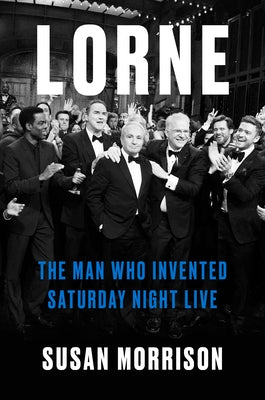 LORNE

THE MAN WHO INVENTED SATURDAY NIGHT LIVE

SUSAN MORRISON